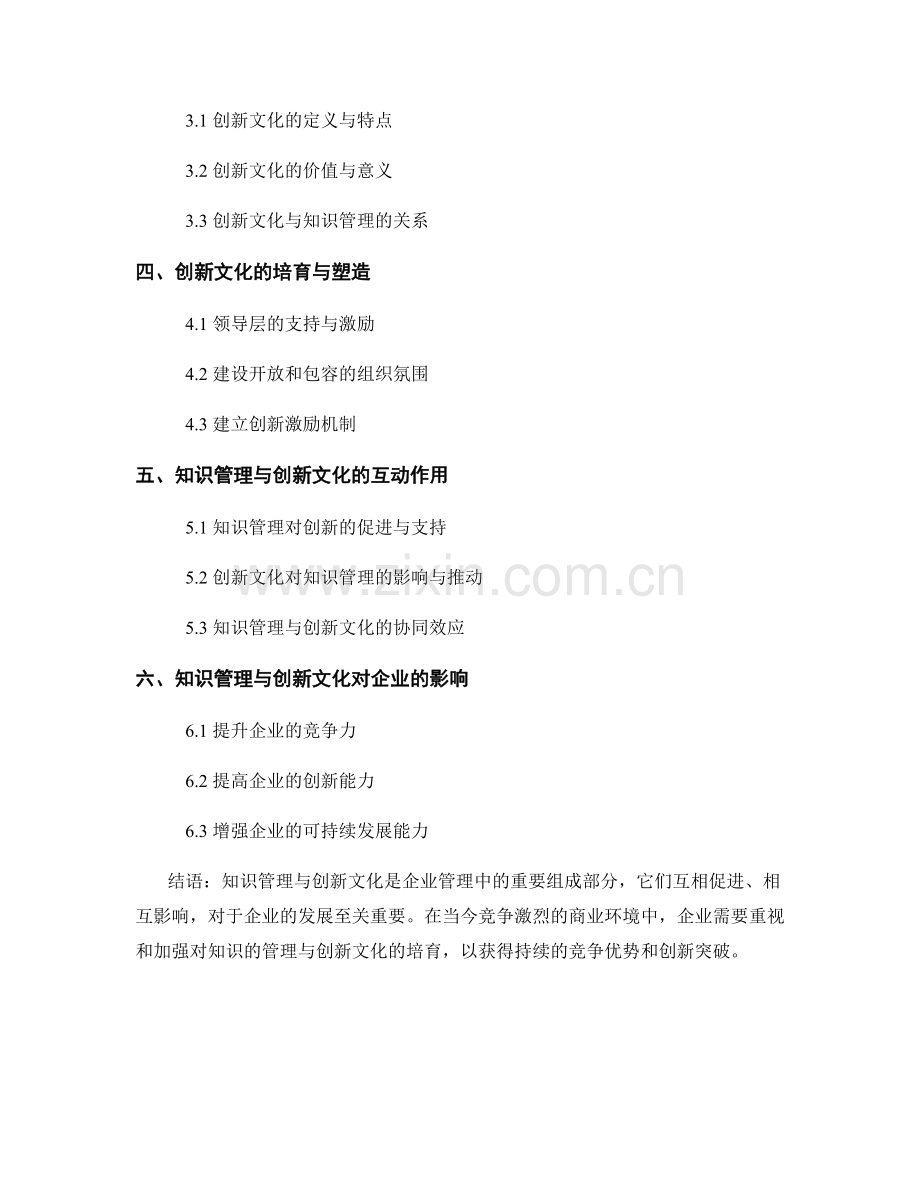 3.1 创新文化的定义与特点

3.2 创新文化的价值与意义

3.3 创新文化与知识管理的关系

四、创新文化的培育与塑造

4.1 领导层的支持与激励

4.2 建设开放和包容的组织氛围

4.3 建立创新激励机制

五、知识管理与创新文化的互动作用

5.1 知识管理对创新的促进与支持

5.2 创新文化对知识管理的影响与推动

5.3 知识管理与创新文化的协同效应

www.zixin.com.cn

六、知识管理与创新文化对企业的影响

6.1 提升企业的竞争力

6.2 提高企业的创新能力

6.3 增强企业的可持续发展能力

结语：知识管理与创新文化是企业管理中的重要组成部分，它们互相促进、相互影响，对于企业的发展至关重要。在当今竞争激烈的商业环境中，企业需要重视和加强对知识的管理与创新文化的培育，以获得持续的竞争优势和创新突破。